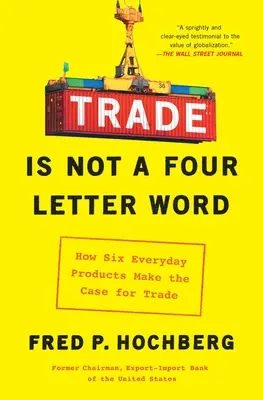 "A sprightly and clear-eyed testimonial to the value of globalization."
—THE WALL STREET JOURNAL

36

TRADE

IS NOT A FOUR LETTER WORD

How Six Everyday Products Make the Case for Trade

FRED P. HOCHBERG

Former Chairman, Export-Import Bank of the United States